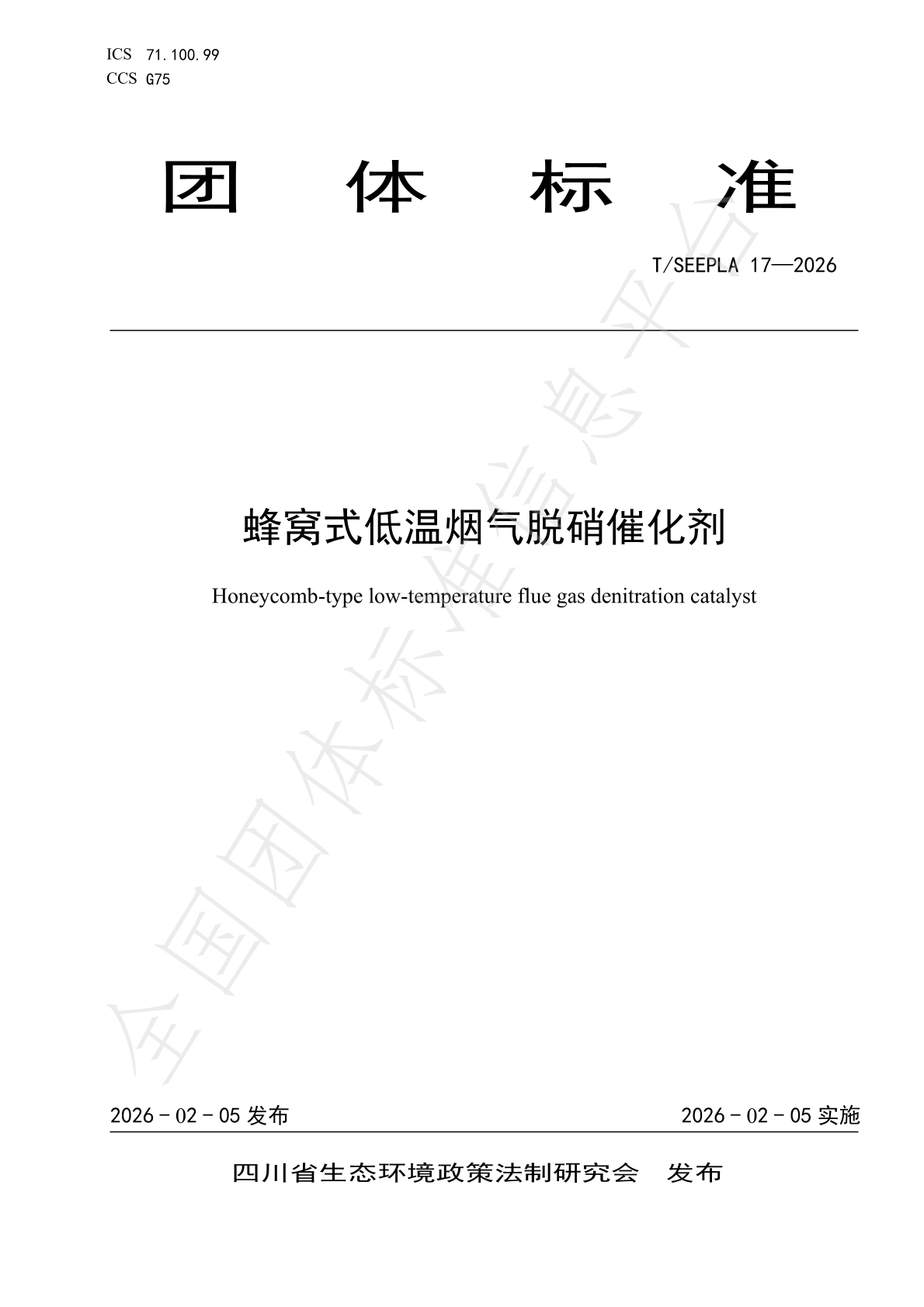 ICS 71.100.99
CCS G75

团 体 标 准

T/SEEPLA 17—2026

蜂窝式低温烟气脱硝催化剂

Honeycomb-type low-temperature flue gas denitration catalyst

全国团体标准信息平台

2026 - 02 - 05 发布

2026 - 02 - 05 实施

四川省生态环境政策法制研究会 发布